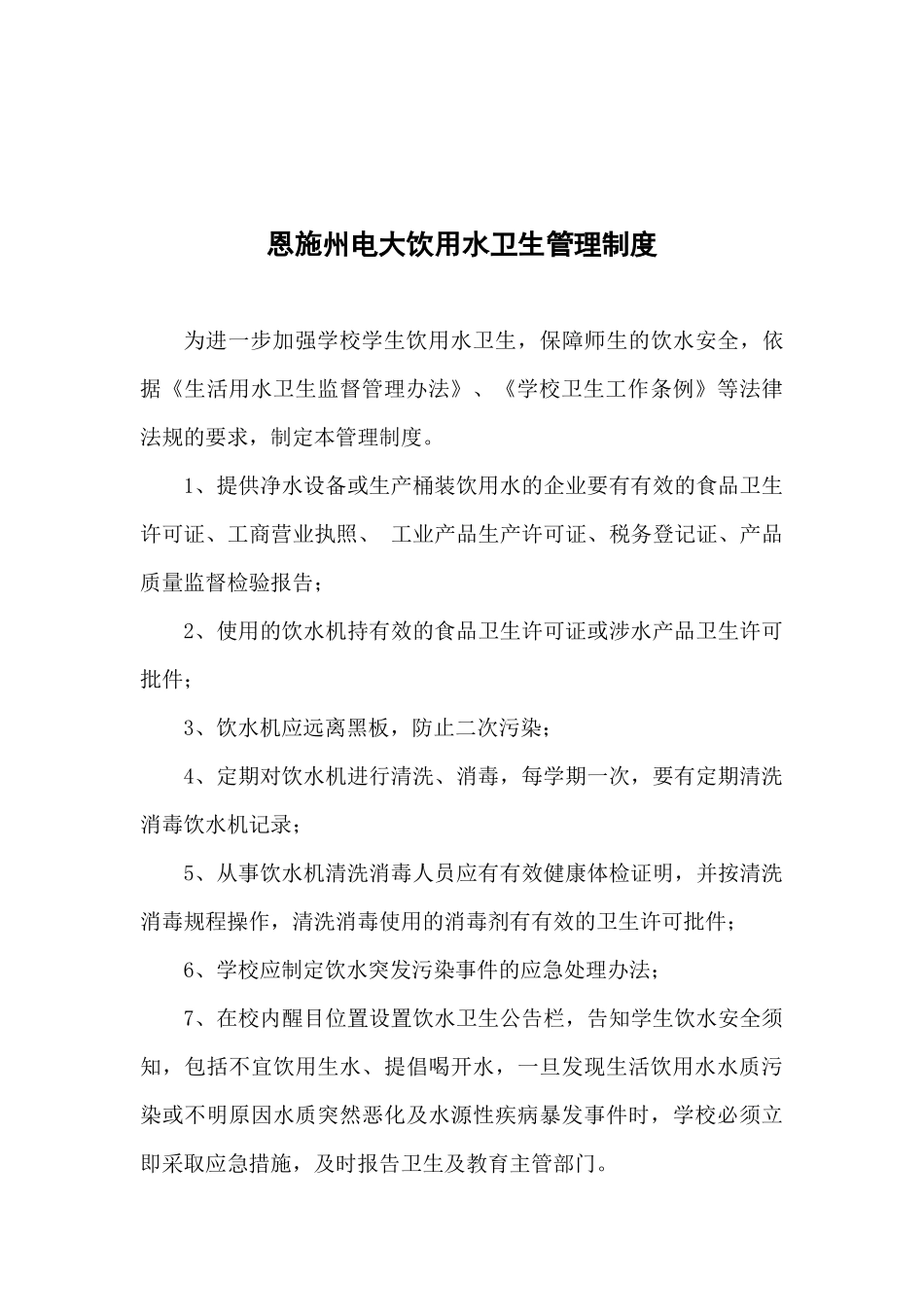 恩施州电大饮用水卫生管理制度

为进一步加强学校学生饮用水卫生，保障师生的饮水安全，依据《生活用水卫生监督管理办法》、《学校卫生工作条例》等法律法规的要求，制定本管理制度。

1、提供净水设备或生产桶装饮用水的企业要有有效的食品卫生许可证、工商营业执照、 工业产品生产许可证、税务登记证、产品质量监督检验报告；

2、使用的饮水机持有效的食品卫生许可证或涉水产品卫生许可批件；

3、饮水机应远离黑板，防止二次污染；

4、定期对饮水机进行清洗、消毒，每学期一次，要有定期清洗消毒饮水机记录；

5、从事饮水机清洗消毒人员应有有效健康体检证明，并按清洗消毒规程操作，清洗消毒使用的消毒剂有有效的卫生许可批件；

6、学校应制定饮水突发污染事件的应急处理办法；

7、在校内醒目位置设置饮水卫生公告栏，告知学生饮水安全须知，包括不宜饮用生水、提倡喝开水，一旦发现生活饮用水水质污染或不明原因水质突然恶化及水源性疾病暴发事件时，学校必须立即采取应急措施，及时报告卫生及教育主管部门。